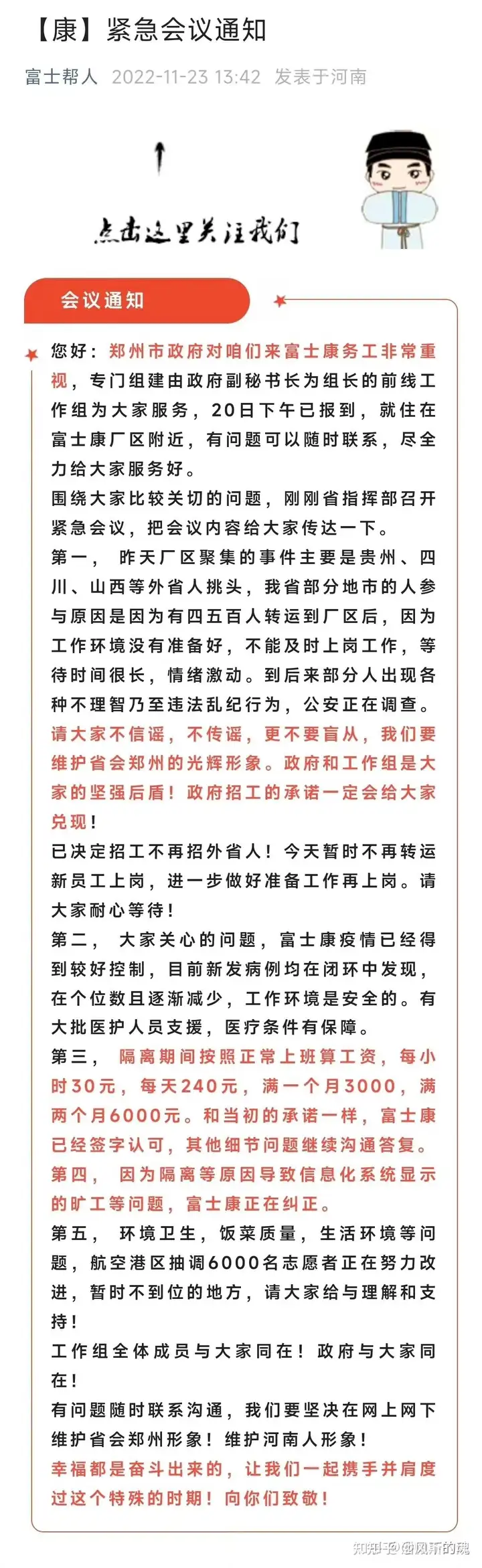 【康】紧急会议通知

富士帮人 2022-11-23 13:42 发表于河南

点击这里关注我们

会议通知

您好：郑州市政府对咱们来富士康务工非常重视，专门组建由政府副秘书长为组长的前线工作组为大家服务，20日下午已报到，就住在富士康厂区附近，有问题可以随时联系，尽全力给大家服务好。

围绕大家比较关切的问题，刚刚省指挥部召开紧急会议，把会议内容给大家传达一下。

第一， 昨天厂区聚集的事件主要是贵州、四川、山西等外省人挑头，我省部分地市的人参与原因是因为有四五百人转运到厂区后，因为工作环境没有准备好，不能及时上岗工作，等待时间很长，情绪激动。到后来部分人出现各种不理智乃至违法乱纪行为，公安正在调查。请大家不信谣，不传谣，更不要盲从，我们要维护省会郑州的光辉形象。政府和工作组是大家的坚强后盾！政府招工的承诺一定会给大家兑现！

已决定招工不再招外省人！今天暂时不再转运新员工上岗，进一步做好准备工作再上岗。请大家耐心等待！

第二， 大家关心的问题，富士康疫情已经得到较好控制，目前新发病例均在闭环中发现，在个位数且逐渐减少，工作环境是安全的。有大批医护人员支援，医疗条件有保障。

第三， 隔离期间按照正常上班算工资，每小时30元，每天240元，满一个月3000，满两个月6000元。和当初的承诺一样，富士康已经签字认可，其他细节问题继续沟通答复。

第四， 因为隔离等原因导致信息化系统显示的旷工等问题，富士康正在纠正。

第五， 环境卫生，饭菜质量，生活环境等问题，航空港区抽调6000名志愿者正在努力改进，暂时不到位的地方，请大家给与理解和支持！

工作组全体成员与大家同在！政府与大家同在！

有问题随时联系沟通，我们要坚决在网上网下维护省会郑州形象！维护河南人形象！

幸福都是奋斗出来的，让我们一起携手并肩度过这个特殊的时期！向你们致敬！

知乎 @风新的魂